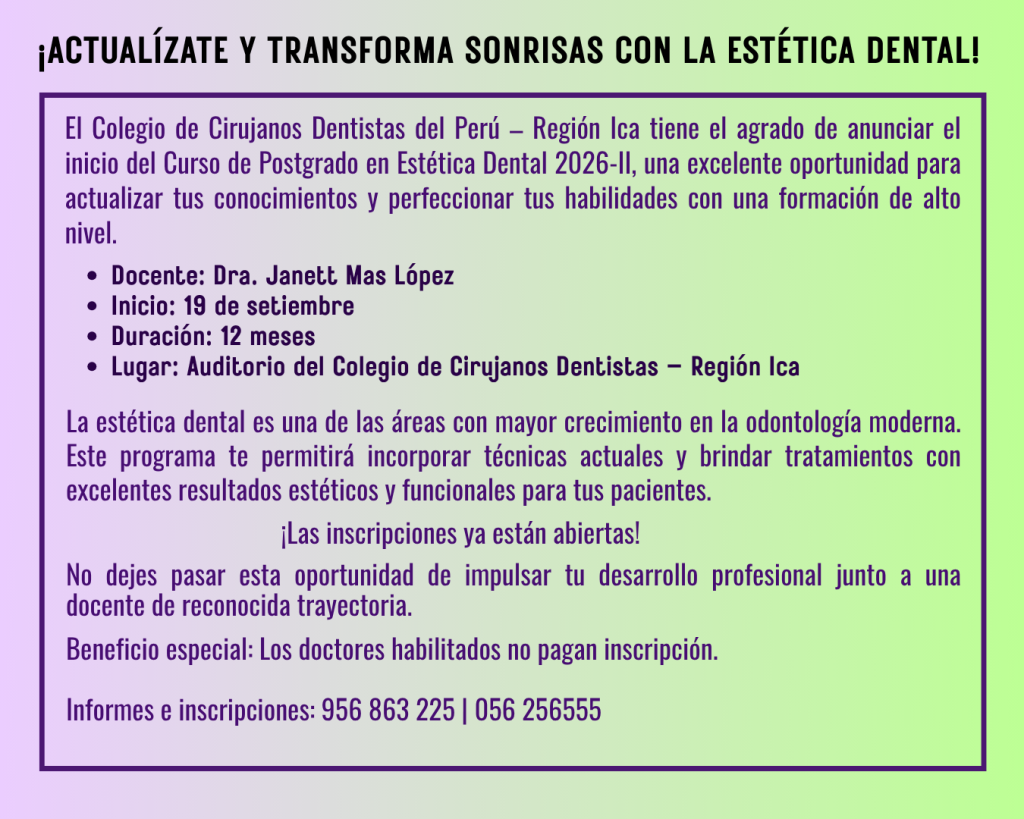 ¡ACTUALÍZATE Y TRANSFORMA SONRISAS CON LA ESTÉTICA DENTAL!

El Colegio de Cirujanos Dentistas del Perú – Región Ica tiene el agrado de anunciar el inicio del Curso de Postgrado en Estética Dental 2026-II, una excelente oportunidad para actualizar tus conocimientos y perfeccionar tus habilidades con una formación de alto nivel.

• Docente: Dra. Janett Mas López
• Inicio: 19 de setiembre
• Duración: 12 meses
• Lugar: Auditorio del Colegio de Cirujanos Dentistas – Región Ica

La estética dental es una de las áreas con mayor crecimiento en la odontología moderna. Este programa te permitirá incorporar técnicas actuales y brindar tratamientos con excelentes resultados estéticos y funcionales para tus pacientes.

¡Las inscripciones ya están abiertas!

No dejes pasar esta oportunidad de impulsar tu desarrollo profesional junto a una docente de reconocida trayectoria.

Beneficio especial: Los doctores habilitados no pagan inscripción.

Informes e inscripciones: 956 863 225 | 056 256555